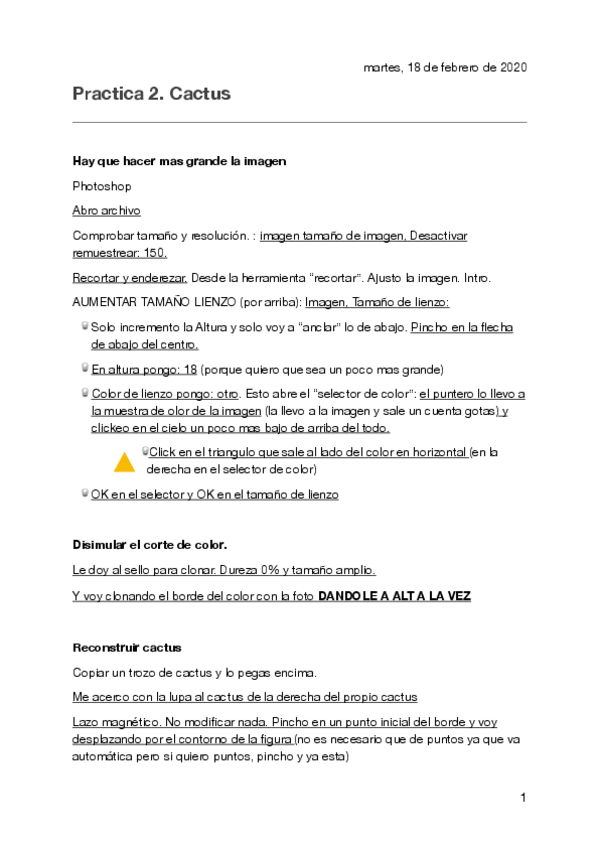 martes, 18 de febrero de 2020

Practica 2. Cactus

Hay que hacer mas grande la imagen

Photoshop

Abro archivo

Comprobar tamaño y resolución. : imagen tamaño de imagen, Desactivar remuestrear: 150.

Recortar y enderezar. Desde la herramienta "recortar". Ajusto la imagen. Intro.

AUMENTAR TAMAÑO LIENZO (por arriba): Imagen, Tamaño de lienzo:

Solo incremento la Altura y solo voy a "anclar" lo de abajo. Pincho en la flecha de abajo del centro.

En altura pongo: 18 (porque quiero que sea un poco mas grande)

Color de lienzo pongo: otro. Esto abre el "selector de color": el puntero lo llevo a la muestra de olor de la imagen (la llevo a la imagen y sale un cuenta gotas) y clickeo en el cielo un poco mas bajo de arriba del todo.

Click en el triangulo que sale al lado del color en horizontal (en la derecha en el selector de color)

OK en el selector y OK en el tamaño de lienzo

Disimular el corte de color.

Le doy al sello para clonar. Dureza 0% y tamaño amplio.

Y voy clonando el borde del color con la foto DANDOLE A ALT A LA VEZ

Reconstruir cactus

Copiar un trozo de cactus y lo pegas encima.

Me acerco con la lupa al cactus de la derecha del propio cactus

Lazo magnético. No modificar nada. Pincho en un punto inicial del borde y voy desplazando por el contorno de la figura (no es necesario que de puntos ya que va automática pero si quiero puntos, pincho y ya esta)

1